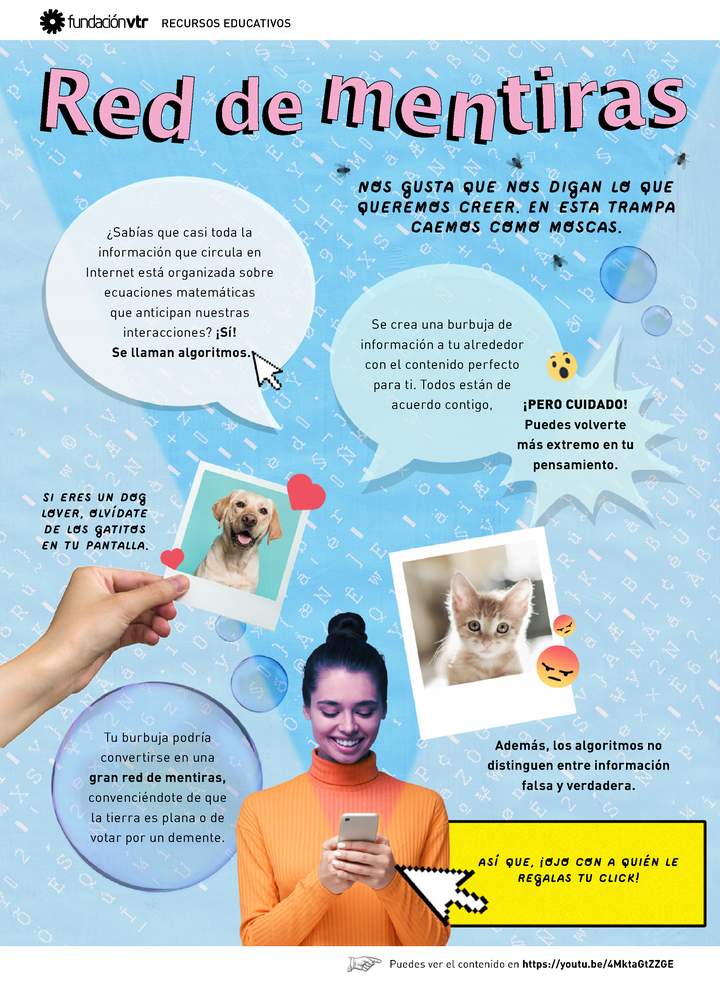 fundaciónvtr RECURSOS EDUCATIVOS

Red de mentiras

NOS GUSTA QUE NOS DIGAN LO QUE QUEREMOS CREER. EN ESTA TRAMPA CAEMOS COMO MOSCAS.

¿Sabías que casi toda la información que circula en Internet está organizada sobre ecuaciones matemáticas que anticipan nuestras interacciones? ¡Sí! Se llaman algoritmos.

Se crea una burbuja de información a tu alrededor con el contenido perfecto para ti. Todos están de acuerdo contigo,

¡PERO CUIDADO! Puedes volverte más extremo en tu pensamiento.

SI ERES UN DOG LOVER, OLVÍDATE DE LOS GATITOS EN TU PANTALLA.

Tu burbuja podría convertirse en una gran red de mentiras, convenciéndote de que la tierra es plana o de votar por un demente.

Además, los algoritmos no distinguen entre información falsa y verdadera.

ASÍ QUE, ¡OJO CON A QUIÉN LE REGALAS TU CLICK!

Puedes ver el contenido en https://youtu.be/4MktaGtZZGE